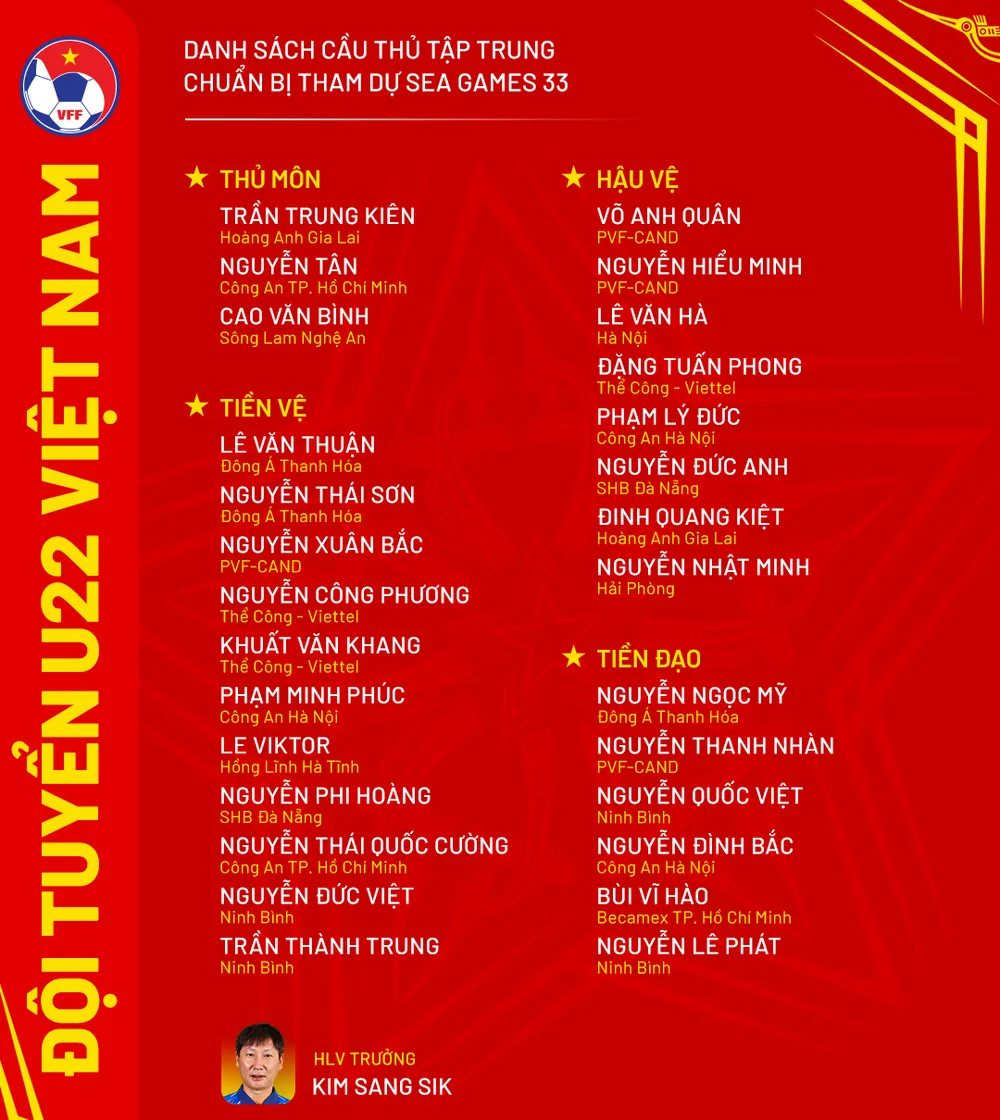 VFF

ĐỘI TUYỂN U22 VIỆT NAM

DANH SÁCH CẦU THỦ TẬP TRUNG
CHUẨN BỊ THAM DỰ SEA GAMES 33

★ THỦ MÔN

TRẦN TRUNG KIÊN
Hoàng Anh Gia Lai

NGUYỄN TÂN
Công An TP. Hồ Chí Minh

CAO VĂN BÌNH
Sông Lam Nghệ An

★ TIỀN VỆ

LÊ VĂN THUẬN
Đông Á Thanh Hóa

NGUYỄN THÁI SƠN
Đông Á Thanh Hóa

NGUYỄN XUÂN BẮC
PVF-CAND

NGUYỄN CÔNG PHƯƠNG
Thể Công - Viettel

KHUẤT VĂN KHANG
Thể Công - Viettel

PHẠM MINH PHÚC
Công An Hà Nội

LE VIKTOR
Hồng Lĩnh Hà Tĩnh

NGUYỄN PHI HOÀNG
SHB Đà Nẵng

NGUYỄN THÁI QUỐC CƯỜNG
Công An TP. Hồ Chí Minh

NGUYỄN ĐỨC VIỆT
Ninh Bình

TRẦN THÀNH TRUNG
Ninh Bình

★ HẬU VỆ

VÕ ANH QUÂN
PVF-CAND

NGUYỄN HIỂU MINH
PVF-CAND

LÊ VĂN HÀ
Hà Nội

ĐẶNG TUẤN PHONG
Thể Công - Viettel

PHẠM LÝ ĐỨC
Công An Hà Nội

NGUYỄN ĐỨC ANH
SHB Đà Nẵng

ĐINH QUANG KIỆT
Hoàng Anh Gia Lai

NGUYỄN NHẬT MINH
Hải Phòng

★ TIỀN ĐẠO

NGUYỄN NGỌC MỸ
Đông Á Thanh Hóa

NGUYỄN THANH NHÀN
PVF-CAND

NGUYỄN QUỐC VIỆT
Ninh Bình

NGUYỄN ĐÌNH BẮC
Công An Hà Nội

BÙI VĨ HÀO
Becamex TP. Hồ Chí Minh

NGUYỄN LÊ PHÁT
Ninh Bình

HLV TRƯỞNG
KIM SANG SIK